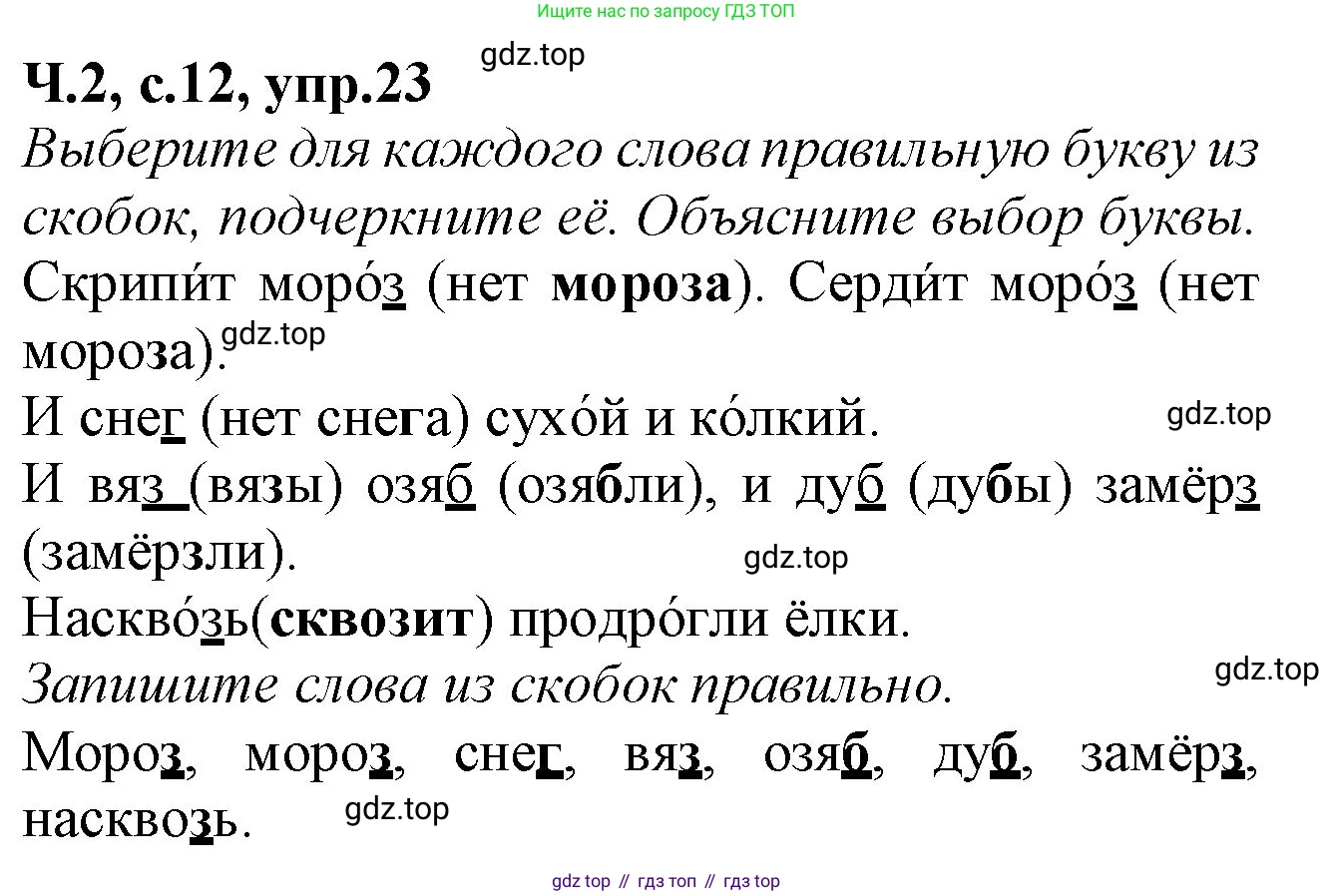 Ищите нас по запросу ГДЗ ТОП

Ч.2, с.12, упр.23

Выберите для каждого слова правильную букву из скобок, подчеркните её. Объясните выбор буквы.

Скрипи́т моро́з (нет мороза). Серди́т моро́з (нет мороза).

И снег (нет снега) сухо́й и ко́лкий.

И вяз (вязы) озяб (озябли), и дуб (дубы) замёрз (замёрзли).

Наскво́зь(сквозит) продро́гли ёлки.

Запишите слова из скобок правильно.

Мороз, мороз, снег, вяз, озяб, дуб, замёрз, насквозь.

gdz top // гдз топ // гдз top

gdz.top